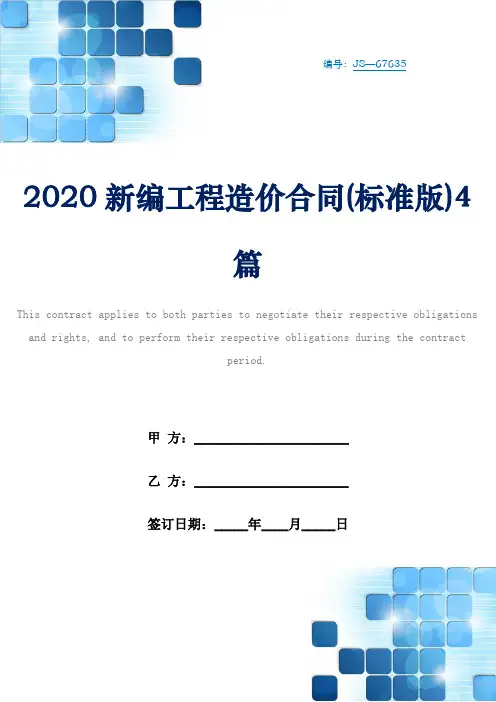 编号：JS—67635

2020新编工程造价合同(标准版)4篇

This contract applies to both parties to negotiate their respective obligations and rights, and to perform their respective obligations during the contract period.

甲 方：____

乙 方：____

签订日期：____年____月____日